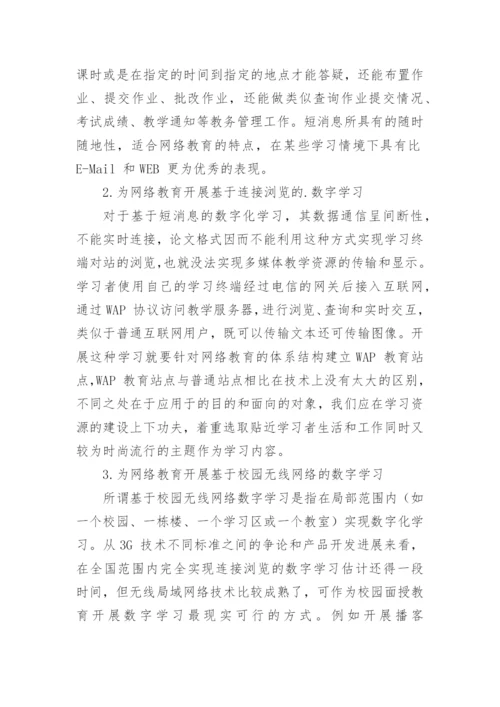 课时或是在指定的时间到指定的地点才能答疑，还能布置作业、提交作业、批改作业，还能做类似查询作业提交情况、考试成绩、教学通知等教务管理工作。短消息所具有的随时随地性，适合网络教育的特点，在某些学习情境下具有比 E-Mail 和 WEB 更为优秀的表现。

2.为网络教育开展基于连接浏览的.数字学习

对于基于短消息的数字化学习，其数据通信呈间断性，不能实时连接，论文格式因而不能利用这种方式实现学习终端对站的浏览，也就没法实现多媒体教学资源的传输和显示。学习者使用自己的学习终端经过电信的网关后接入互联网，通过 WAP 协议访问教学服务器，进行浏览、查询和实时交互，类似于普通互联网用户，既可以传输文本还可传输图像。开展这种学习就要针对网络教育的体系结构建立 WAP 教育站点,WAP 教育站点与普通站点相比在技术上没有太大的区别，不同之处在于应用于的目的和面向的对象，我们应在学习资源的建设上下功夫，着重选取贴近学习者生活和工作同时又较为时尚流行的主题作为学习内容。

3.为网络教育开展基于校园无线网络的数字学习

所谓基于校园无线网络数字学习是指在局部范围内（如一个校园、一栋楼、一个学习区或一个教室）实现数字化学习。从 3G 技术不同标准之间的争论和产品开发进展来看，在全国范围内完全实现连接浏览的数字学习估计还得一段时间，但无线局域网络技术比较成熟了，可作为校园面授教育开展数字学习最现实可行的方式。例如开展播客